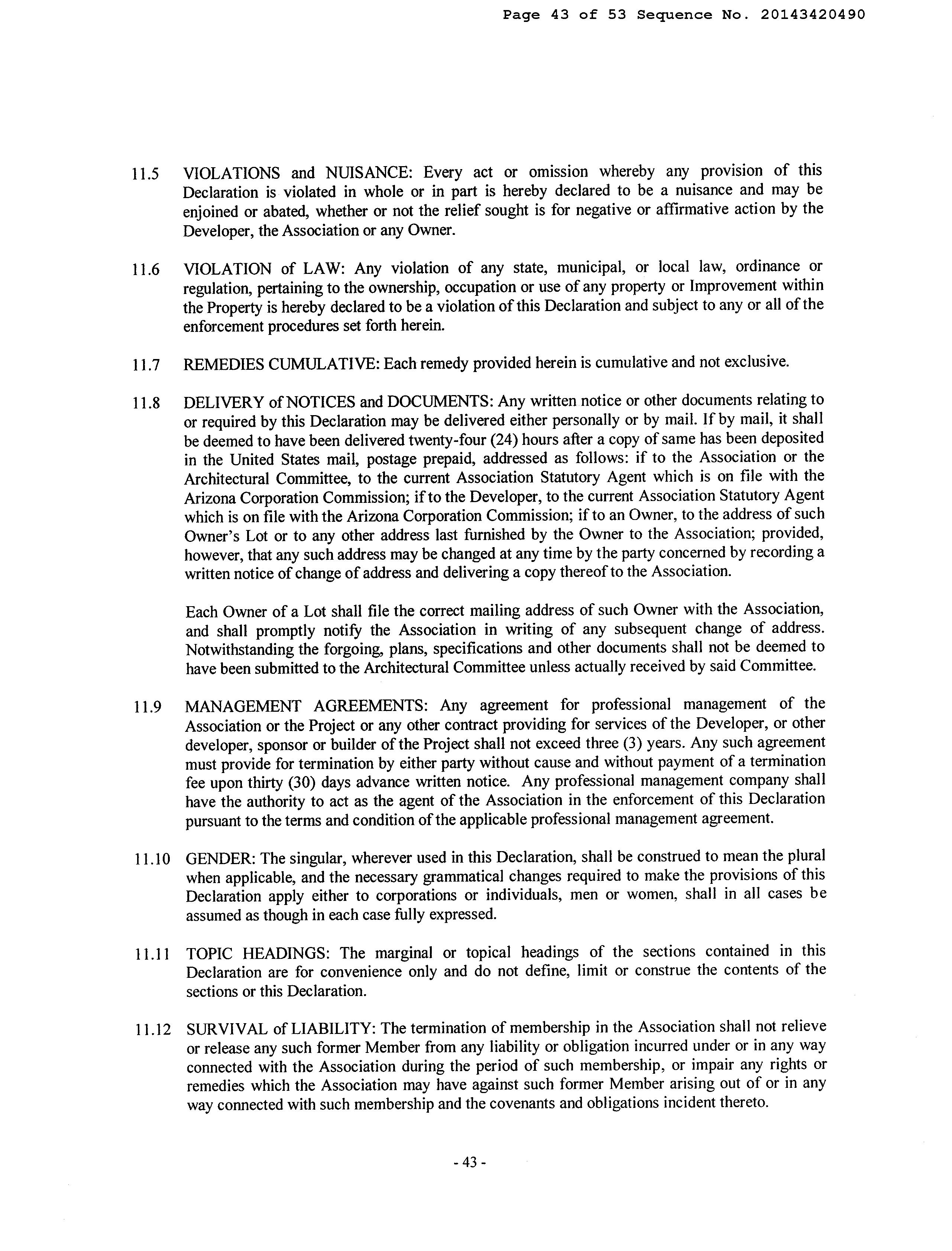 Page 43 of 53 Sequence No. 20143420490

11.5 VIOLATIONS and NUISANCE: Every act or omission whereby any provision of this Declaration is violated in whole or in part is hereby declared to be a nuisance and may be enjoined or abated, whether or not the relief sought is for negative or affirmative action by the Developer, the Association or any Owner.

11.6 VIOLATION of LAW: Any violation of any state, municipal, or local law, ordinance or regulation, pertaining to the ownership, occupation or use of any property or Improvement within the Property is hereby declared to be a violation of this Declaration and subject to any or all of the enforcement procedures set forth herein.

11.7 REMEDIES CUMULATIVE: Each remedy provided herein is cumulative and not exclusive.

11.8 DELIVERY of NOTICES and DOCUMENTS: Any written notice or other documents relating to or required by this Declaration may be delivered either personally or by mail. If by mail, it shall be deemed to have been delivered twenty-four (24) hours after a copy of same has been deposited in the United States mail, postage prepaid, addressed as follows: if to the Association or the Architectural Committee, to the current Association Statutory Agent which is on file with the Arizona Corporation Commission; if to the Developer, to the current Association Statutory Agent which is on file with the Arizona Corporation Commission; if to an Owner, to the address of such Owner's Lot or to any other address last furnished by the Owner to the Association; provided, however, that any such address may be changed at any time by the party concerned by recording a written notice of change of address and delivering a copy thereof to the Association.

Each Owner of a Lot shall file the correct mailing address of such Owner with the Association, and shall promptly notify the Association in writing of any subsequent change of address. Notwithstanding the forgoing, plans, specifications and other documents shall not be deemed to have been submitted to the Architectural Committee unless actually received by said Committee.

11.9 MANAGEMENT AGREEMENTS: Any agreement for professional management of the Association or the Project or any other contract providing for services of the Developer, or other developer, sponsor or builder of the Project shall not exceed three (3) years. Any such agreement must provide for termination by either party without cause and without payment of a termination fee upon thirty (30) days advance written notice. Any professional management company shall have the authority to act as the agent of the Association in the enforcement of this Declaration pursuant to the terms and condition of the applicable professional management agreement.

11.10 GENDER: The singular, wherever used in this Declaration, shall be construed to mean the plural when applicable, and the necessary grammatical changes required to make the provisions of this Declaration apply either to corporations or individuals, men or women, shall in all cases be assumed as though in each case fully expressed.

11.11 TOPIC HEADINGS: The marginal or topical headings of the sections contained in this Declaration are for convenience only and do not define, limit or construe the contents of the sections or this Declaration.

11.12 SURVIVAL of LIABILITY: The termination of membership in the Association shall not relieve or release any such former Member from any liability or obligation incurred under or in any way connected with the Association during the period of such membership, or impair any rights or remedies which the Association may have against such former Member arising out of or in any way connected with such membership and the covenants and obligations incident thereto.

- 43 -